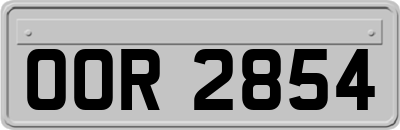 OOR 2854